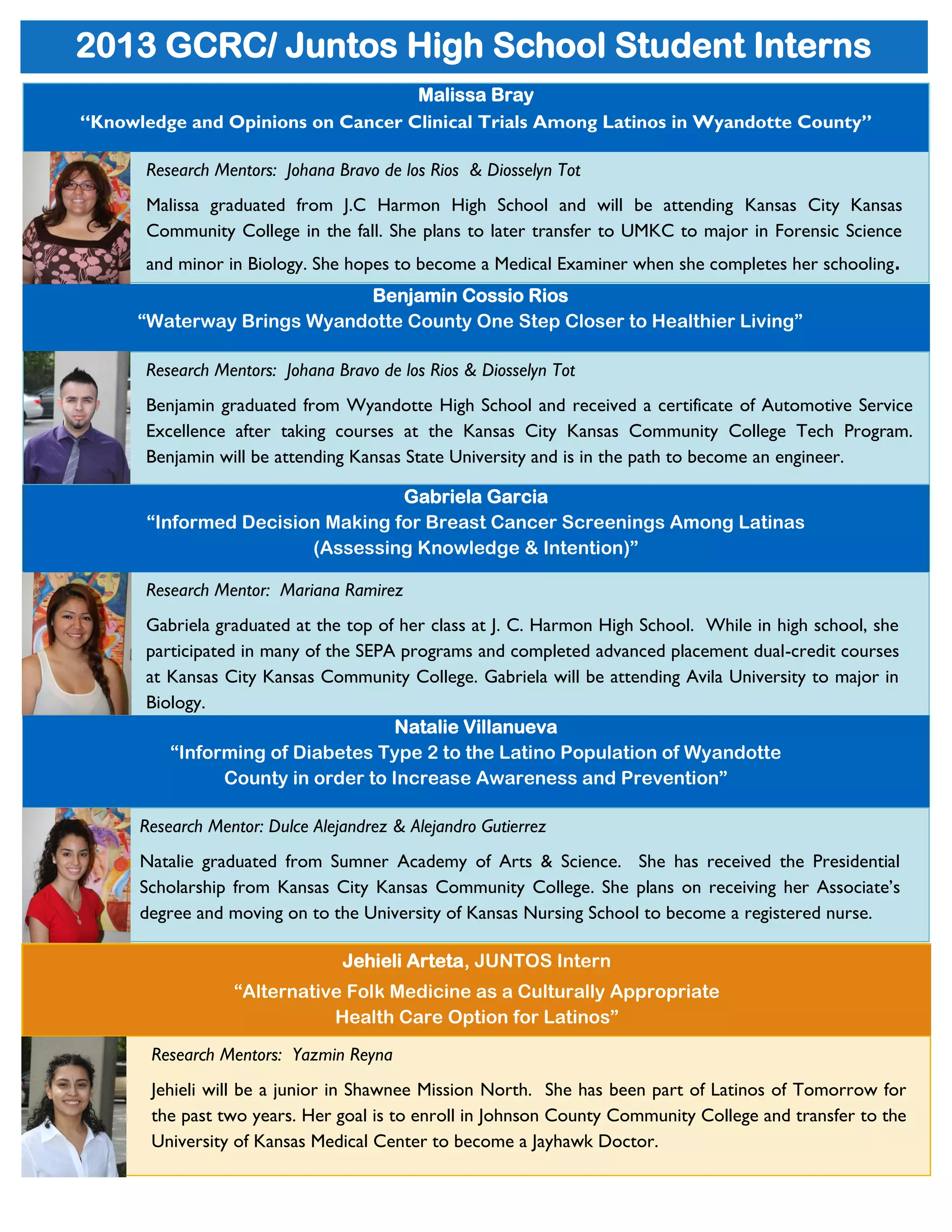 2013 GCRC/ Juntos High School Student Interns

Malissa Bray
“Knowledge and Opinions on Cancer Clinical Trials Among Latinos in Wyandotte County”

Research Mentors: Johana Bravo de los Rios & Diosselyn Tot

Malissa graduated from J.C Harmon High School and will be attending Kansas City Kansas Community College in the fall. She plans to later transfer to UMKC to major in Forensic Science and minor in Biology. She hopes to become a Medical Examiner when she completes her schooling.

Benjamin Cossio Rios
“Waterway Brings Wyandotte County One Step Closer to Healthier Living”

Research Mentors: Johana Bravo de los Rios & Diosselyn Tot

Benjamin graduated from Wyandotte High School and received a certificate of Automotive Service Excellence after taking courses at the Kansas City Kansas Community College Tech Program. Benjamin will be attending Kansas State University and is in the path to become an engineer.

Gabriela Garcia
“Informed Decision Making for Breast Cancer Screenings Among Latinas (Assessing Knowledge & Intention)”

Research Mentor: Mariana Ramirez

Gabriela graduated at the top of her class at J. C. Harmon High School. While in high school, she participated in many of the SEPA programs and completed advanced placement dual-credit courses at Kansas City Kansas Community College. Gabriela will be attending Avila University to major in Biology.

Natalie Villanueva
“Informing of Diabetes Type 2 to the Latino Population of Wyandotte County in order to Increase Awareness and Prevention”

Research Mentor: Dulce Alejandrez & Alejandro Gutierrez

Natalie graduated from Sumner Academy of Arts & Science. She has received the Presidential Scholarship from Kansas City Kansas Community College. She plans on receiving her Associate’s degree and moving on to the University of Kansas Nursing School to become a registered nurse.

Jehieli Arteta, JUNTOS Intern
“Alternative Folk Medicine as a Culturally Appropriate Health Care Option for Latinos”

Research Mentors: Yazmin Reyna

Jehieli will be a junior in Shawnee Mission North. She has been part of Latinos of Tomorrow for the past two years. Her goal is to enroll in Johnson County Community College and transfer to the University of Kansas Medical Center to become a Jayhawk Doctor.